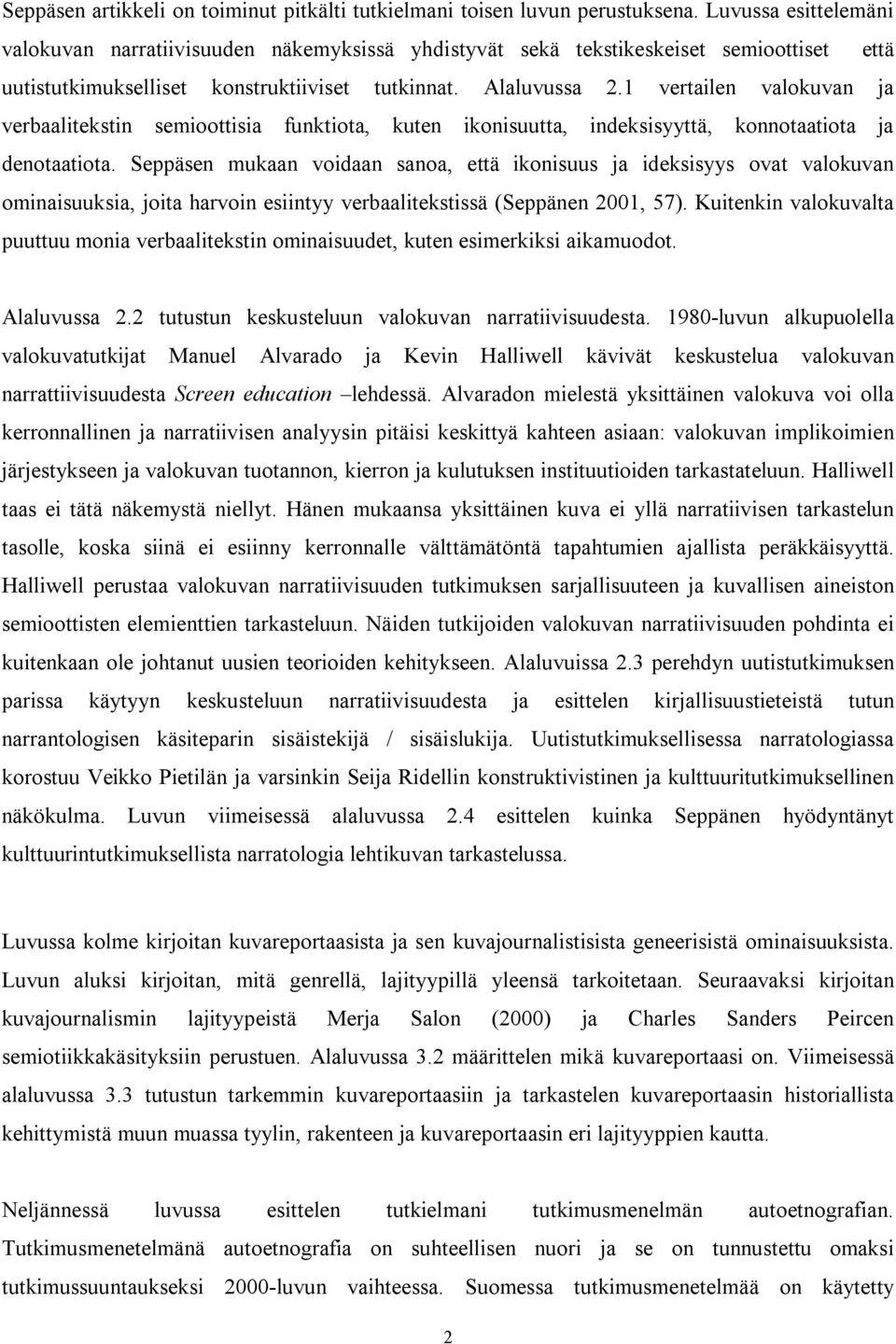 Seppäsen artikkeli on toiminut pitkälti tutkielmani toisen luvun perustuksena. Luvussa esittelemäni valokuvan narratiivisuuden näkemyksissä yhdistyvät sekä tekstikeskeiset semioottiset että uutistutkimukselliset konstruktiiviset tutkinnat. Alaluvussa 2.1 vertailen valokuvan ja verbaalitekstin semioottisia funktiota, kuten ikonisuutta, indeksisyyttä, konnotaatiota ja denotaatiota. Seppäsen mukaan voidaan sanoa, että ikonisuus ja ideksisyys ovat valokuvan ominaisuuksia, joita harvoin esiintyy verbaalitekstissä (Seppänen 2001, 57). Kuitenkin valokuvalta puuttuu monia verbaalitekstin ominaisuudet, kuten esimerkiksi aikamuodot.

Alaluvussa 2.2 tutustun keskusteluun valokuvan narratiivisuudesta. 1980-luvun alkupuolella valokuvatutkijat Manuel Alvarado ja Kevin Halliwell kävivät keskustelua valokuvan narrattiivisuudesta Screen education –lehdessä. Alvaradon mielestä yksittäinen valokuva voi olla kerronnallinen ja narratiivisen analyysin pitäisi keskittyä kahteen asiaan: valokuvan implikoimien järjestykseen ja valokuvan tuotannon, kierron ja kulutuksen instituutioiden tarkastateluun. Halliwell taas ei tätä näkemystä niellyt. Hänen mukaansa yksittäinen kuva ei yllä narratiivisen tarkastelun tasolle, koska siinä ei esiinny kerronnalle välttämätöntä tapahtumien ajallista peräkkäisyyttä. Halliwell perustaa valokuvan narratiivisuuden tutkimuksen sarjallisuuteen ja kuvallisen aineiston semioottisten elementtien tarkasteluun. Näiden tutkijoiden valokuvan narratiivisuuden pohdinta ei kuitenkaan ole johtanut uusien teorioiden kehitykseen. Alaluvuissa 2.3 perehdyn uutistutkimuksen parissa käytyyn keskusteluun narratiivisuudesta ja esittelen kirjallisuustieteistä tutun narrantologisen käsiteparin sisäistekijä / sisäislukija. Uutistutkimuksellisessa narratologiassa korostuu Veikko Pietilän ja varsinkin Seija Ridellin konstruktivistinen ja kulttuuritutkimuksellinen näkökulma. Luvun viimeisessä alaluvussa 2.4 esittelen kuinka Seppänen hyödyntänyt kulttuurintutkimuksellista narratologia lehtikuvan tarkastelussa.

Luvussa kolme kirjoitan kuvareportaasista ja sen kuvajournalistisista geneerisistä ominaisuuksista. Luvun aluksi kirjoitan, mitä genrellä, lajityypillä yleensä tarkoitetaan. Seuraavaksi kirjoitan kuvajournalismin lajityypeistä Merja Salon (2000) ja Charles Sanders Peircen semiotiikkakäsityksiin perustuen. Alaluvussa 3.2 määrittelen mikä kuvareportaasi on. Viimeisessä alaluvussa 3.3 tutustun tarkemmin kuvareportaasiin ja tarkastelen kuvareportaasin historiallista kehittymistä muun muassa tyylin, rakenteen ja kuvareportaasin eri lajityyppien kautta.

Neljännessä luvussa esittelen tutkielmani tutkimusmenelmän autoetnografian. Tutkimusmenetelmänä autoetnografia on suhteellisen nuori ja se on tunnustettu omaksi tutkimussuuntaukseksi 2000-luvun vaihteessa. Suomessa tutkimusmenetelmää on käytetty

2